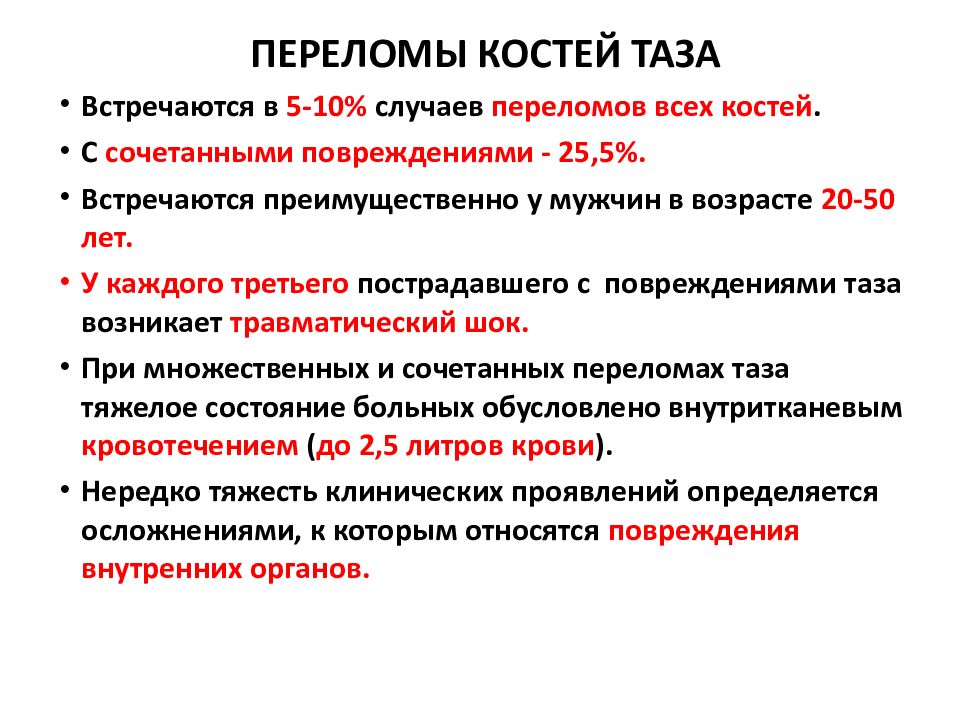 ПЕРЕЛОМЫ КОСТЕЙ ТАЗА

• Встречаются в 5-10% случаев переломов всех костей.

• С сочетанными повреждениями - 25,5%.

• Встречаются преимущественно у мужчин в возрасте 20-50 лет.

• У каждого третьего пострадавшего с повреждениями таза возникает травматический шок.

• При множественных и сочетанных переломах таза тяжелое состояние больных обусловлено внутритканевым кровотечением (до 2,5 литров крови).

• Нередко тяжесть клинических проявлений определяется осложнениями, к которым относятся повреждения внутренних органов.